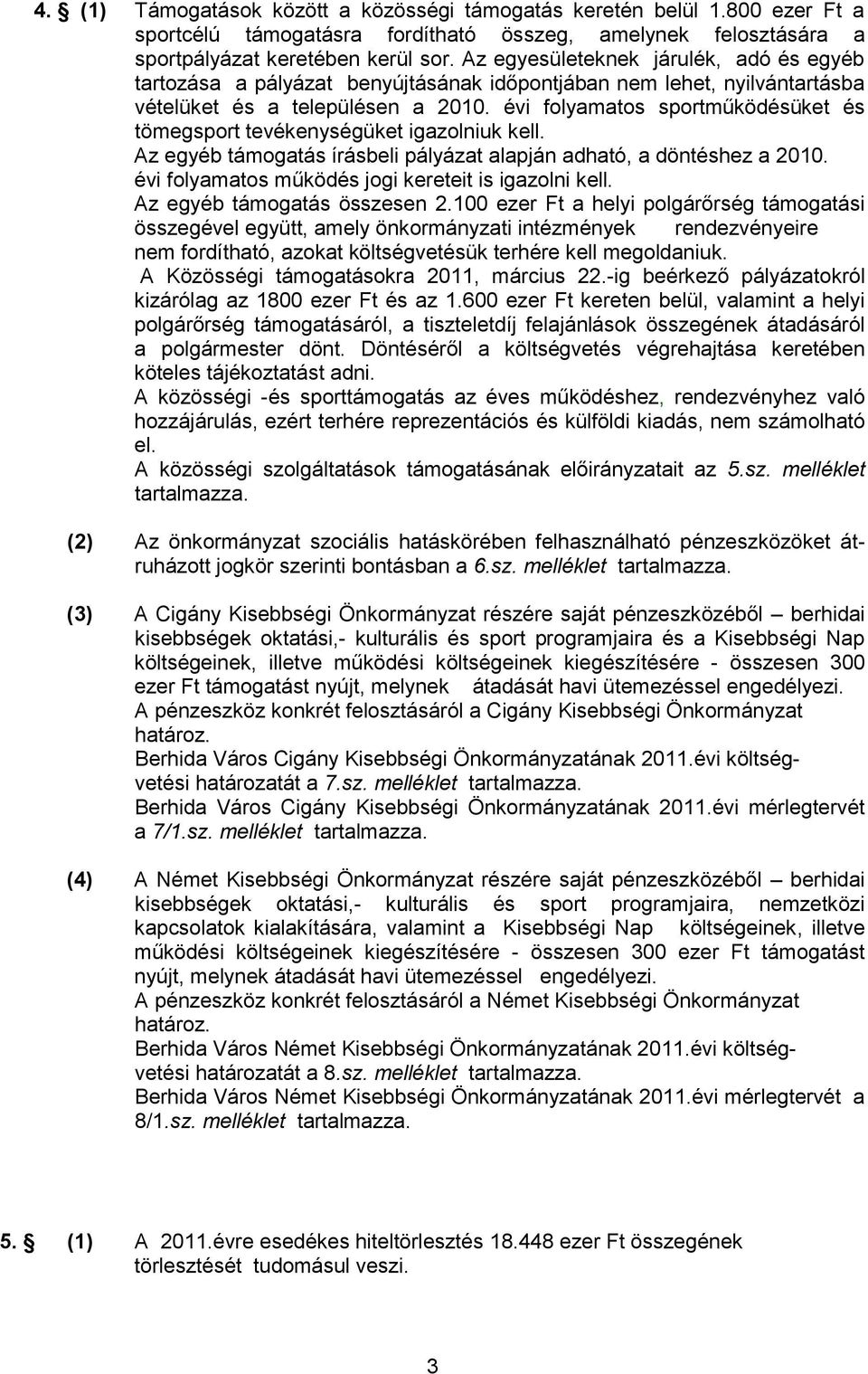 4. § (1) Támogatások között a közösségi támogatás keretén belül 1.800 ezer Ft a sportcélú támogatásra fordítható összeg, amelynek felosztására a sportpályázat keretében kerül sor. Az egyesületeknek járulék, adó és egyéb tartozása a pályázat benyújtásának időpontjában nem lehet, nyilvántartásba vételüket és a településen a 2010. évi folyamatos sportműködésüket és tömegsport tevékenységüket igazolniuk kell.
Az egyéb támogatás írásbeli pályázat alapján adható, a döntéshez a 2010. évi folyamatos működés jogi kereteit is igazolni kell.
Az egyéb támogatás összesen 2.100 ezer Ft a helyi polgárőrség támogatási összegével együtt, amely önkormányzati intézmények rendezvényeire nem fordítható, azokat költségvetésük terhére kell megoldaniuk.
A Közösségi támogatásokra 2011, március 22.-ig beérkező pályázatokról kizárólag az 1800 ezer Ft és az 1.600 ezer Ft kereten belül, valamint a helyi polgárőrség támogatásáról, a tiszteletdíj felajánlások összegének átadásáról a polgármester dönt. Döntéséről a költségvetés végrehajtása keretében köteles tájékoztatást adni.
A közösségi -és sporttámogatás az éves működéshez, rendezvényhez való hozzájárulás, ezért terhére reprezentációs és külföldi kiadás, nem számolható el.
A közösségi szolgáltatások támogatásának előirányzatait az 5.sz. melléklet tartalmazza.

(2) Az önkormányzat szociális hatáskörében felhasználható pénzeszközöket átruházott jogkör szerinti bontásban a 6.sz. melléklet tartalmazza.

(3) A Cigány Kisebbségi Önkormányzat részére saját pénzeszközéből – berhidai kisebbségek oktatási,- kulturális és sport programjaira és a Kisebbségi Nap költségeinek, illetve működési költségeinek kiegészítésére - összesen 300 ezer Ft támogatást nyújt, melynek átadását havi ütemezéssel engedélyezi.
A pénzeszköz konkrét felosztásáról a Cigány Kisebbségi Önkormányzat határoz.
Berhida Város Cigány Kisebbségi Önkormányzatának 2011.évi költségvetési határozatát a 7.sz. melléklet tartalmazza.
Berhida Város Cigány Kisebbségi Önkormányzatának 2011.évi mérlegtervét a 7/1.sz. melléklet tartalmazza.

(4) A Német Kisebbségi Önkormányzat részére saját pénzeszközéből – berhidai kisebbségek oktatási,- kulturális és sport programjaira, nemzetközi kapcsolatok kialakítására, valamint a Kisebbségi Nap költségeinek, illetve működési költségeinek kiegészítésére - összesen 300 ezer Ft támogatást nyújt, melynek átadását havi ütemezéssel engedélyezi.
A pénzeszköz konkrét felosztásáról a Német Kisebbségi Önkormányzat határoz.
Berhida Város Német Kisebbségi Önkormányzatának 2011.évi költségvetési határozatát a 8.sz. melléklet tartalmazza.
Berhida Város Német Kisebbségi Önkormányzatának 2011.évi mérlegtervét a 8/1.sz. melléklet tartalmazza.

5. § (1) A 2011.évre esedékes hiteltörlesztés 18.448 ezer Ft összegének törlesztését tudomásul veszi.

3